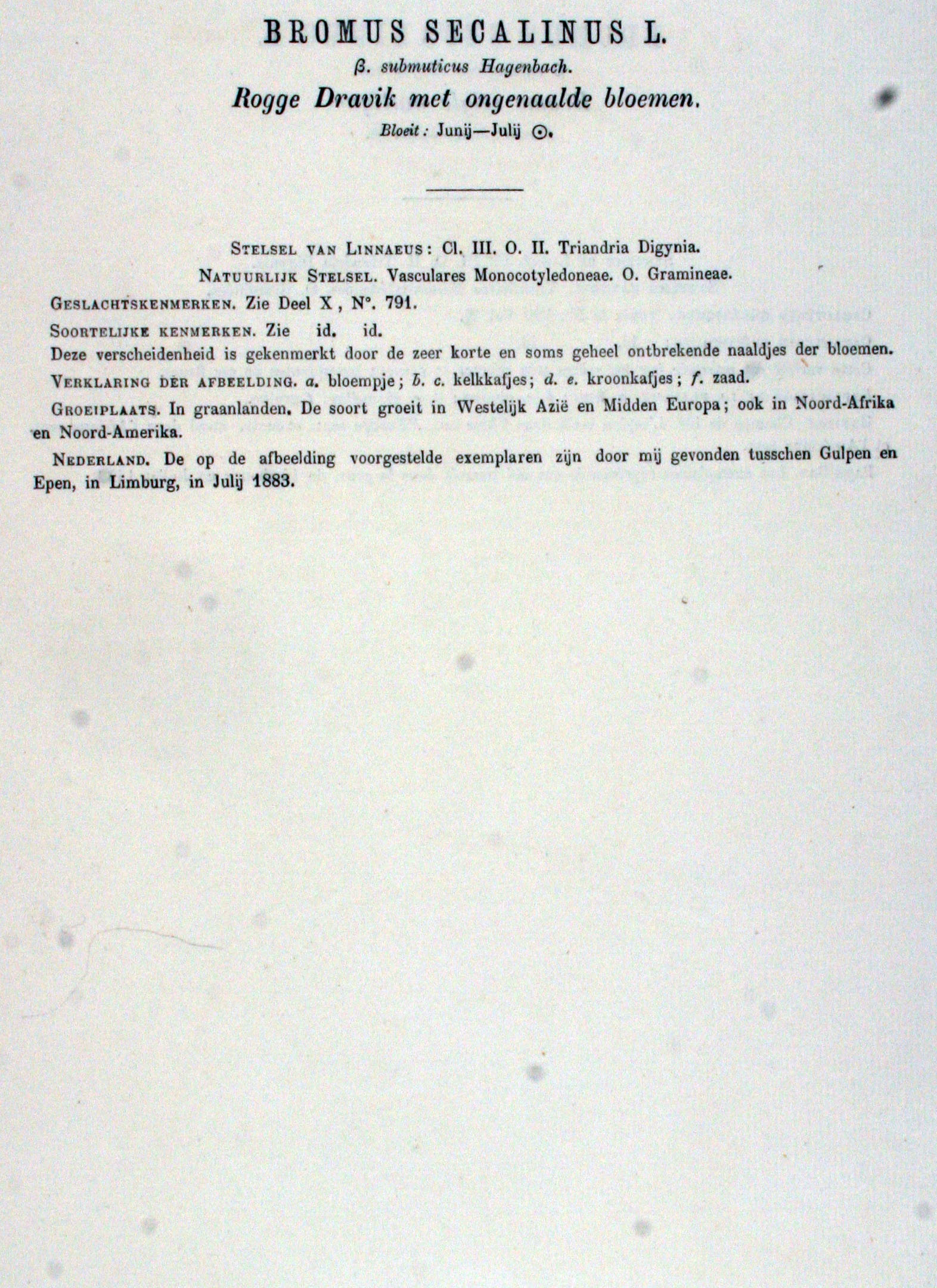 BROMUS SECALINUS L.

β. submuticus Hagenbach.

Rogge Dravik met ongenaalde bloemen.

Bloeit: Junij—Julij ⊙.

STELSEL VAN LINNAEUS: Cl. III. O. II. Triandria Digynia.

NATUURLIJK STELSEL. Vasculares Monocotyledoneae. O. Gramineae.

GESLACHTSKENMERKEN. Zie Deel X, N°. 791.

SOORTELIJKE KENMERKEN. Zie id. id.

Deze verscheidenheid is gekenmerkt door de zeer korte en soms geheel ontbrekende naaldjes der bloemen.

VERKLARING DER AFBEELDING. a. bloempje; b. c. kelkkafjes; d. e. kroonkafjes; f. zaad.

GROEIPLAATS. In graanlanden. De soort groeit in Westelijk Azië en Midden Europa; ook in Noord-Afrika en Noord-Amerika.

NEDERLAND. De op de afbeelding voorgestelde exemplaren zijn door mij gevonden tusschen Gulpen en Epen, in Limburg, in Julij 1883.